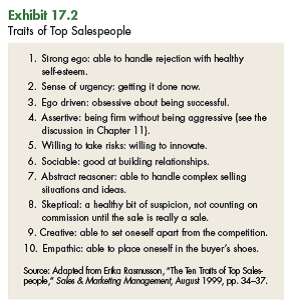 Exhibit 17.2
Traits of Top Salespeople

1. Strong ego: able to handle rejection with healthy self-esteem.
2. Sense of urgency: getting it done now.
3. Ego driven: obsessive about being successful.
4. Assertive: being firm without being aggressive (see the discussion in Chapter 11).
5. Willing to take risks: willing to innovate.
6. Sociable: good at building relationships.
7. Abstract reasoner: able to handle complex selling situations and ideas.
8. Skeptical: a healthy bit of suspicion, not counting on commission until the sale is really a sale.
9. Creative: able to set oneself apart from the competition.
10. Empathic: able to place oneself in the buyer's shoes.

Source: Adapted from Erika Rasmusson, "The Ten Traits of Top Salespeople," Sales & Marketing Management, August 1999, pp. 34–37.